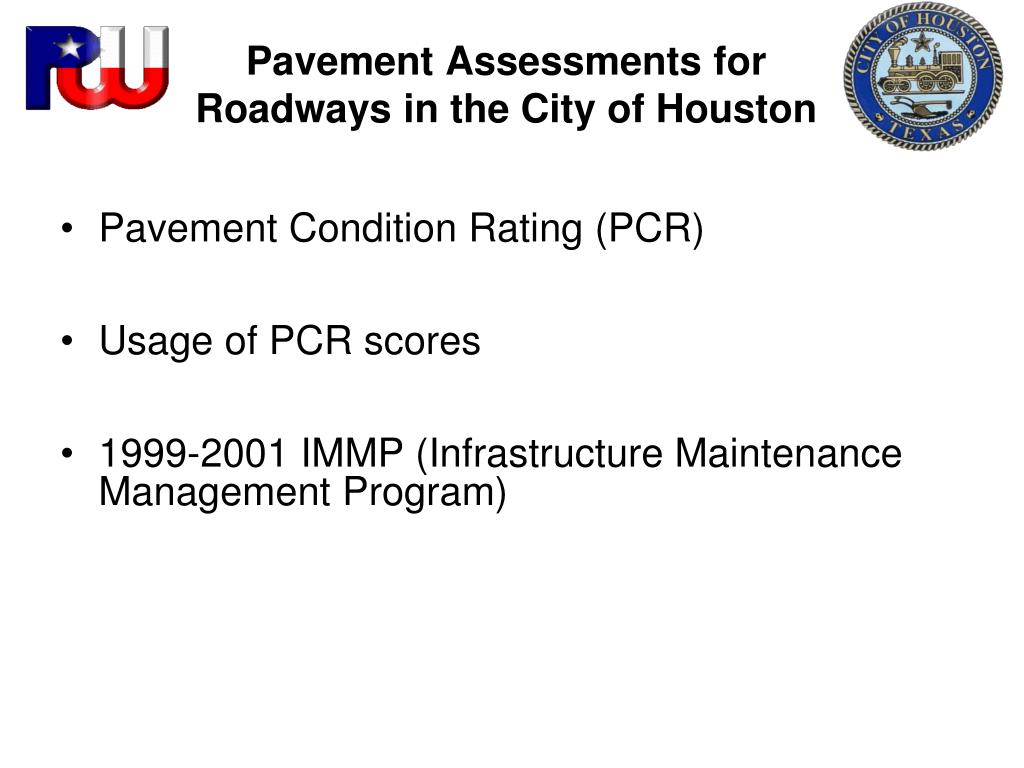 PW

Pavement Assessments for Roadways in the City of Houston

CITY OF HOUSTON TEXAS

• Pavement Condition Rating (PCR)

• Usage of PCR scores

• 1999-2001 IMMP (Infrastructure Maintenance Management Program)